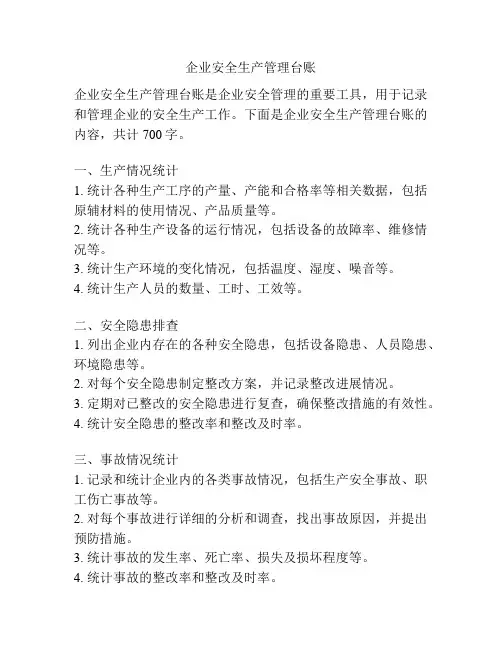 企业安全生产管理台账

企业安全生产管理台账是企业安全管理的重要工具，用于记录和管理企业的安全生产工作。下面是企业安全生产管理台账的内容，共计 700 字。

一、生产情况统计
1. 统计各种生产工序的产量、产能和合格率等相关数据，包括原辅材料的使用情况、产品质量等。
2. 统计各种生产设备的运行情况，包括设备的故障率、维修情况等。
3. 统计生产环境的变化情况，包括温度、湿度、噪音等。
4. 统计生产人员的数量、工时、工效等。

二、安全隐患排查
1. 列出企业内存在的各种安全隐患，包括设备隐患、人员隐患、环境隐患等。
2. 对每个安全隐患制定整改方案，并记录整改进展情况。
3. 定期对已整改的安全隐患进行复查，确保整改措施的有效性。
4. 统计安全隐患的整改率和整改及时率。

三、事故情况统计
1. 记录和统计企业内的各类事故情况，包括生产安全事故、职工伤亡事故等。
2. 对每个事故进行详细的分析和调查，找出事故原因，并提出预防措施。
3. 统计事故的发生率、死亡率、损失及损坏程度等。
4. 统计事故的整改率和整改及时率。